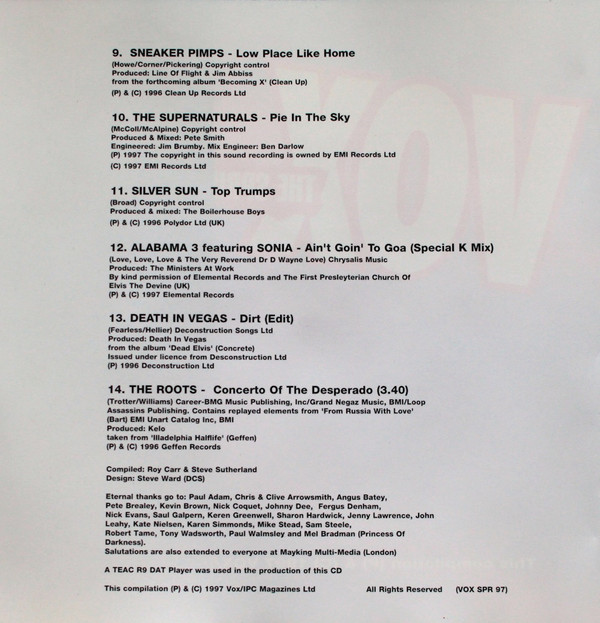 9. SNEAKER PIMPS - Low Place Like Home
(Howe/Corner/Pickering) Copyright control
Produced: Line Of Flight & Jim Abbiss
from the forthcoming album 'Becoming X' (Clean Up)
(P) & (C) 1996 Clean Up Records Ltd

10. THE SUPERNATURALS - Pie In The Sky
(McColl/McAlpine) Copyright control
Produced & Mixed: Pete Smith
Engineered: Jim Brumby. Mix Engineer: Ben Darlow
(P) 1997 The copyright in this sound recording is owned by EMI Records Ltd
(C) 1997 EMI Records Ltd

11. SILVER SUN - Top Trumps
(Broad) Copyright control
Produced & mixed: The Boilerhouse Boys
(P) & (C) 1996 Polydor Ltd (UK)

12. ALABAMA 3 featuring SONIA - Ain't Goin' To Goa (Special K Mix)
(Love, Love, Love & The Very Reverend Dr D Wayne Love) Chrysalis Music
Produced: The Ministers At Work
By kind permission of Elemental Records and The First Presleyterian Church Of Elvis The Devine (UK)
(P) & (C) 1997 Elemental Records

13. DEATH IN VEGAS - Dirt (Edit)
(Fearless/Hellier) Deconstruction Songs Ltd
Produced: Death In Vegas
from the album 'Dead Elvis' (Concrete)
Issued under licence from Desconstruction Ltd
(P) 1996 Deconstruction Ltd

14. THE ROOTS - Concerto Of The Desperado (3.40)
(Trotter/Williams) Career-BMG Music Publishing, Inc/Grand Negaz Music, BMI/Loop Assassins Publishing. Contains replayed elements from 'From Russia With Love' (Bart) EMI Unart Catalog Inc, BMI
Produced: Kelo
taken from 'Illadelphia Halflife' (Geffen)
(P) & (C) 1996 Geffen Records

Compiled: Roy Carr & Steve Sutherland
Design: Steve Ward (DCS)

Eternal thanks go to: Paul Adam, Chris & Clive Arrowsmith, Angus Batey, Pete Brealey, Kevin Brown, Nick Coquet, Johnny Dee, Fergus Denham, Nick Evans, Saul Galpern, Keren Greenwell, Sharon Hardwick, Jenny Lawrence, John Leahy, Kate Nielsen, Karen Simmonds, Mike Stead, Sam Steele, Robert Tame, Tony Wadsworth, Paul Walmsley and Mel Bradman (Princess Of Darkness).
Salutations are also extended to everyone at Mayking Multi-Media (London)

A TEAC R9 DAT Player was used in the production of this CD

This compilation (P) & (C) 1997 Vox/IPC Magazines Ltd All Rights Reserved (VOX SPR 97)

VOX